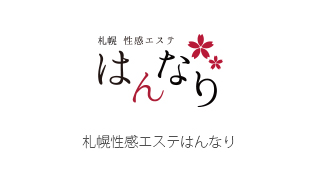 札幌 性感エステ
はんなり

札幌性感エステはんなり